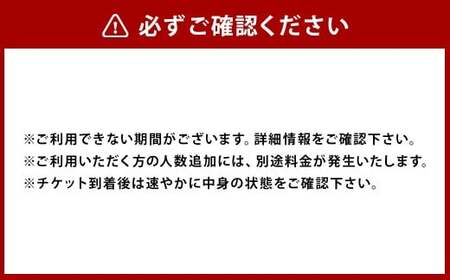 必ずご確認ください

※ご利用できない期間がございます。詳細情報をご確認下さい。
※ご利用いただく方の人数追加には、別途料金が発生いたします。
※チケット到着後は速やかに中身の状態をご確認下さい。